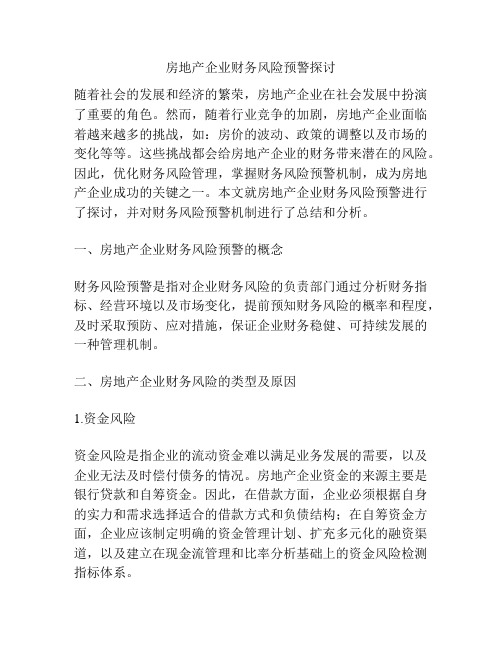 房地产企业财务风险预警探讨

随着社会的发展和经济的繁荣，房地产企业在社会发展中扮演了重要的角色。然而，随着行业竞争的加剧，房地产企业面临着越来越多的挑战，如：房价的波动、政策的调整以及市场的变化等等。这些挑战都会给房地产企业的财务带来潜在的风险。因此，优化财务风险管理，掌握财务风险预警机制，成为房地产企业成功的关键之一。本文就房地产企业财务风险预警进行了探讨，并对财务风险预警机制进行了总结和分析。

一、房地产企业财务风险预警的概念

财务风险预警是指对企业财务风险的负责部门通过分析财务指标、经营环境以及市场变化，提前预知财务风险的概率和程度，及时采取预防、应对措施，保证企业财务稳健、可持续发展的一种管理机制。

二、房地产企业财务风险的类型及原因

1.资金风险

资金风险是指企业的流动资金难以满足业务发展的需要，以及企业无法及时偿付债务的情况。房地产企业资金的来源主要是银行贷款和自筹资金。因此，在借款方面，企业必须根据自身的实力和需求选择适合的借款方式和负债结构；在自筹资金方面，企业应该制定明确的资金管理计划、扩充多元化的融资渠道，以及建立在现金流管理和比率分析基础上的资金风险检测指标体系。